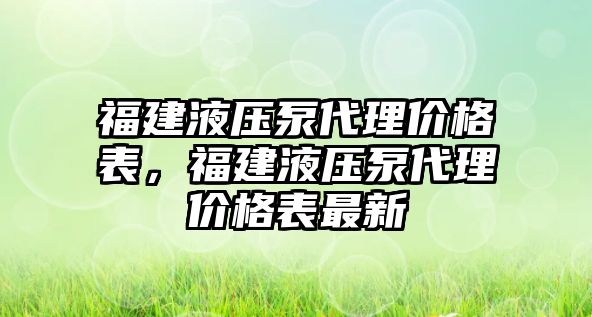 福建液压泵代理价格表，福建液压泵代理价格表最新